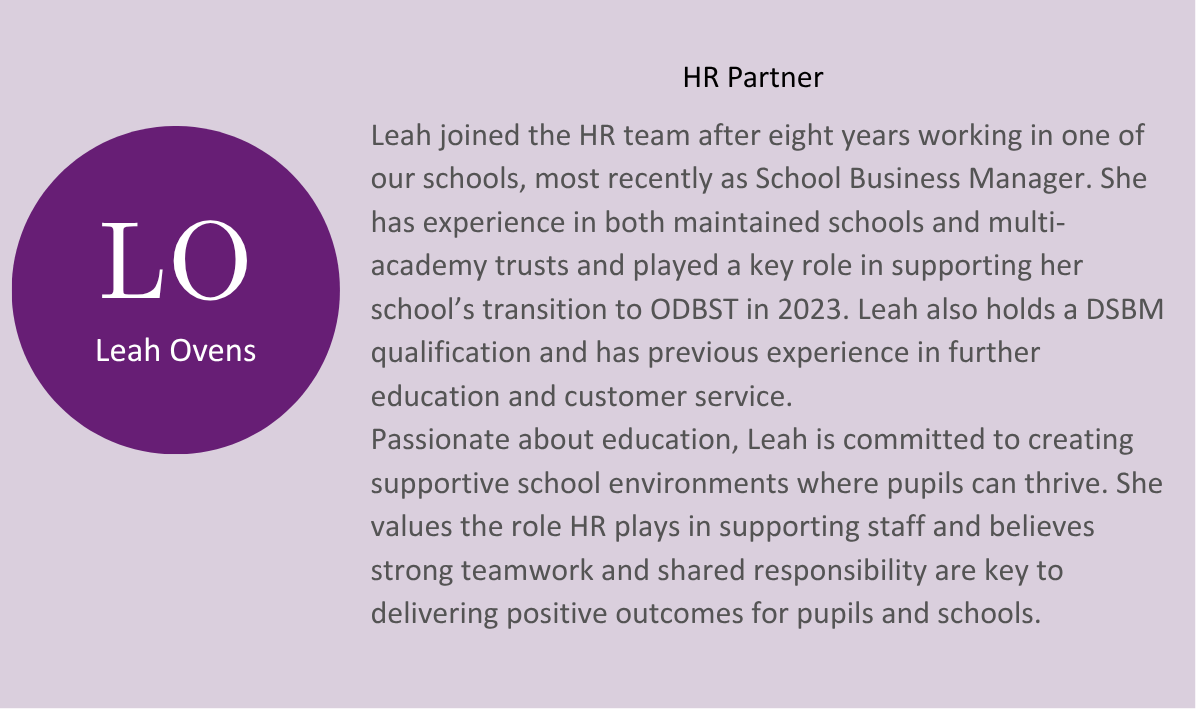 LO
Leah Ovens

HR Partner

Leah joined the HR team after eight years working in one of our schools, most recently as School Business Manager. She has experience in both maintained schools and multi-academy trusts and played a key role in supporting her school's transition to ODBST in 2023. Leah also holds a DSBM qualification and has previous experience in further education and customer service.

Passionate about education, Leah is committed to creating supportive school environments where pupils can thrive. She values the role HR plays in supporting staff and believes strong teamwork and shared responsibility are key to delivering positive outcomes for pupils and schools.